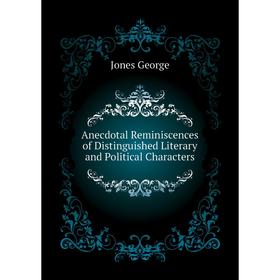 Jones George

Anecdotal Reminiscences of Distinguished Literary and Political Characters